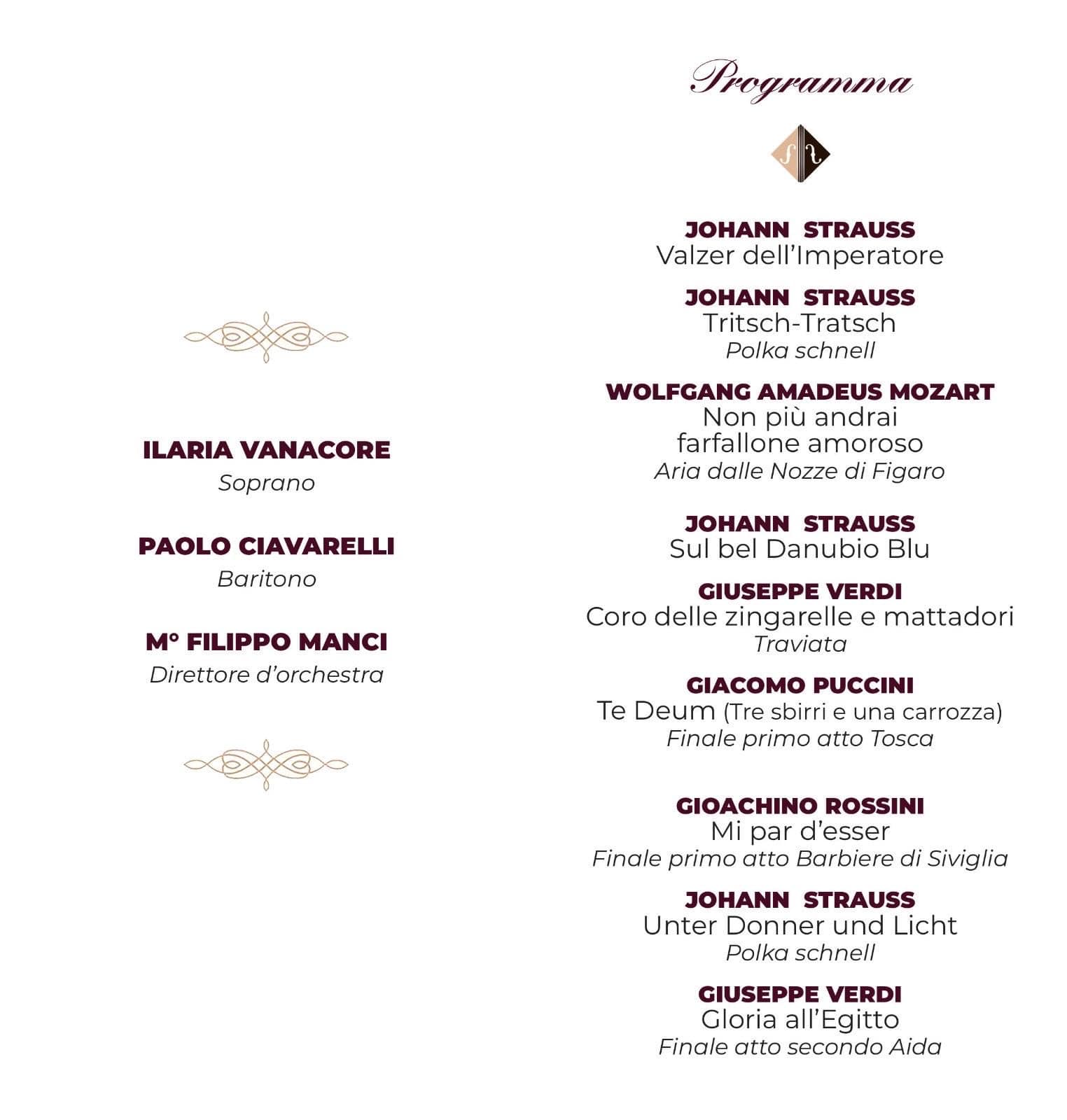 ILARIA VANACORE
Soprano

PAOLO CIAVARELLI
Baritono

M° FILIPPO MANCI
Direttore d'orchestra

Programma

JOHANN STRAUSS
Valzer dell'Imperatore

JOHANN STRAUSS
Tritsch-Tratsch
Polka schnell

WOLFGANG AMADEUS MOZART
Non più andrai farfallone amoroso
Aria dalle Nozze di Figaro

JOHANN STRAUSS
Sul bel Danubio Blu

GIUSEPPE VERDI
Coro delle zingarelle e mattadori
Traviata

GIACOMO PUCCINI
Te Deum (Tre sbirri e una carrozza)
Finale primo atto Tosca

GIOACHINO ROSSINI
Mi par d'esser
Finale primo atto Barbiere di Siviglia

JOHANN STRAUSS
Unter Donner und Licht
Polka schnell

GIUSEPPE VERDI
Gloria all'Egitto
Finale atto secondo Aida